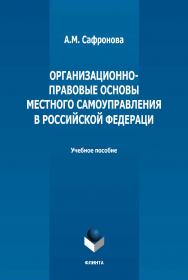 А.М. Сафронова

ОРГАНИЗАЦИОННО-ПРАВОВЫЕ ОСНОВЫ МЕСТНОГО САМОУПРАВЛЕНИЯ В РОССИЙСКОЙ ФЕДЕРАЦИ

Учебное пособие

ФЛИНТА